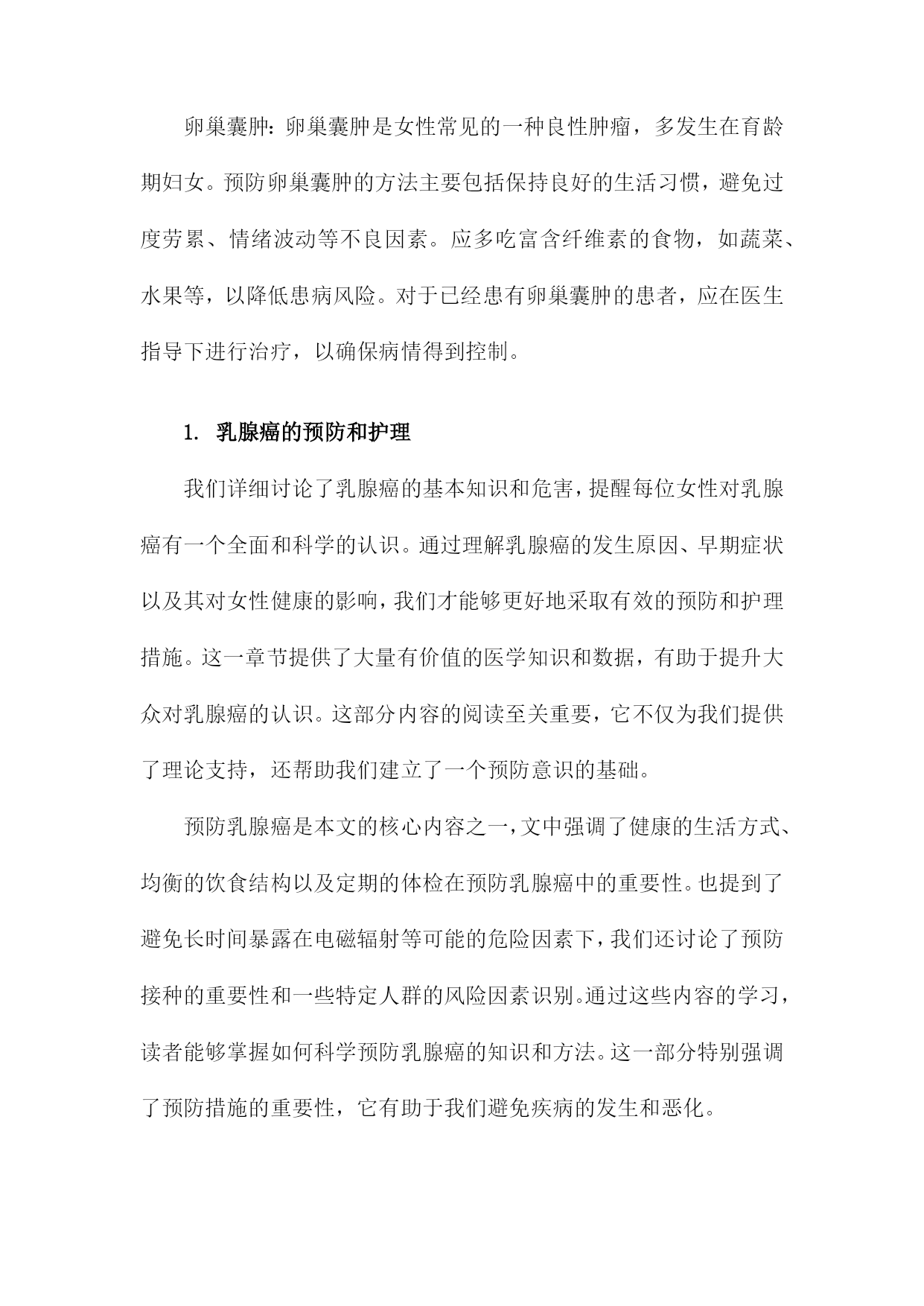 卵巢囊肿：卵巢囊肿是女性常见的一种良性肿瘤，多发生在育龄期妇女。预防卵巢囊肿的方法主要包括保持良好的生活习惯，避免过度劳累、情绪波动等不良因素。应多吃富含纤维素的食物，如蔬菜、水果等，以降低患病风险。对于已经患有卵巢囊肿的患者，应在医生指导下进行治疗，以确保病情得到控制。

1. 乳腺癌的预防和护理

我们详细讨论了乳腺癌的基本知识和危害，提醒每位女性对乳腺癌有一个全面和科学的认识。通过理解乳腺癌的发生原因、早期症状以及其对女性健康的影响，我们才能够更好地采取有效的预防和护理措施。这一章节提供了大量有价值的医学知识和数据，有助于提升大众对乳腺癌的认识。这部分内容的阅读至关重要，它不仅为我们提供了理论支持，还帮助我们建立了一个预防意识的基础。

预防乳腺癌是本文的核心内容之一，文中强调了健康的生活方式、均衡的饮食结构以及定期的体检在预防乳腺癌中的重要性。也提到了避免长时间暴露在电磁辐射等可能的危险因素下，我们还讨论了预防接种的重要性和一些特定人群的风险因素识别。通过这些内容的学习，读者能够掌握如何科学预防乳腺癌的知识和方法。这一部分特别强调了预防措施的重要性，它有助于我们避免疾病的发生和恶化。